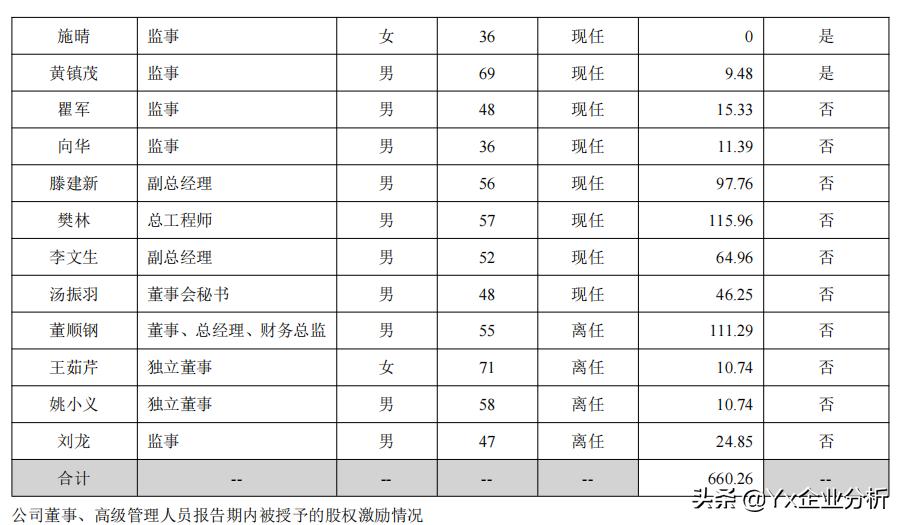 | 施晴 | 监事 | 女 | 36 | 现任 | 0 | 是 |
|---|---|---|---|---|---|---|
| 黄镇茂 | 监事 | 男 | 69 | 现任 | 9.48 | 是 |
| 瞿军 | 监事 | 男 | 48 | 现任 | 15.33 | 否 |
| 向华 | 监事 | 男 | 36 | 现任 | 11.39 | 否 |
| 滕建新 | 副总经理 | 男 | 56 | 现任 | 97.76 | 否 |
| 樊林 | 总工程师 | 男 | 57 | 现任 | 115.96 | 否 |
| 李文生 | 副总经理 | 男 | 52 | 现任 | 64.96 | 否 |
| 汤振羽 | 董事会秘书 | 男 | 48 | 现任 | 46.25 | 否 |
| 董顺钢 | 董事、总经理、财务总监 | 男 | 55 | 离任 | 111.29 | 否 |
| 王茹芹 | 独立董事 | 女 | 71 | 离任 | 10.74 | 否 |
| 姚小义 | 独立董事 | 男 | 58 | 离任 | 10.74 | 否 |
| 刘龙 | 监事 | 男 | 47 | 离任 | 24.85 | 否 |
| 合计 | -- | -- | -- | -- | 660.26 | -- |

公司董事、高级管理人员报告期内被授予的股权激励情况

头条 @Yx企业分析